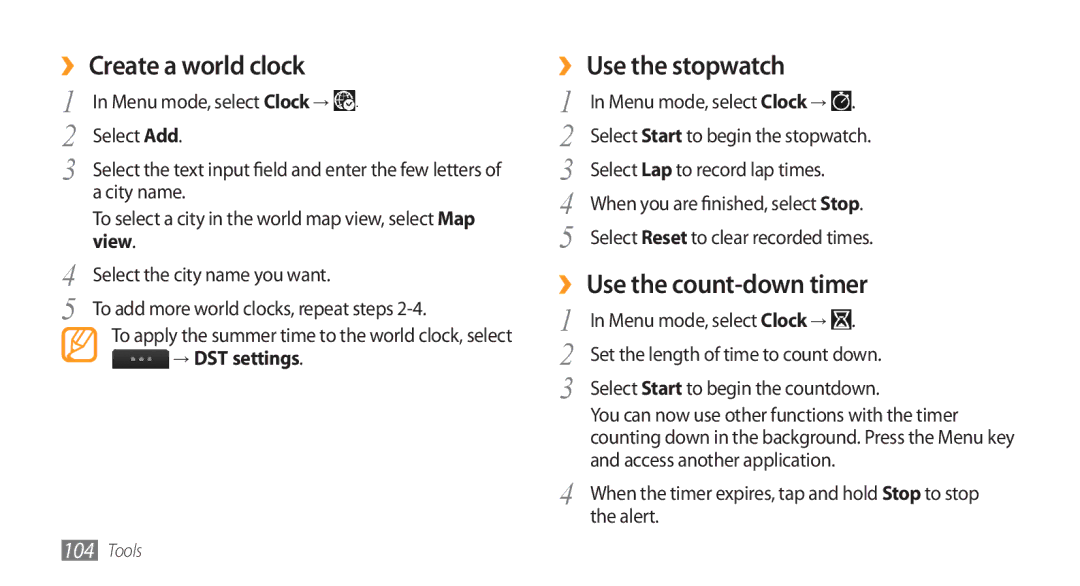 › Create a world clock

1 In Menu mode, select Clock → .
2 Select Add.
3 Select the text input field and enter the few letters of a city name.
To select a city in the world map view, select Map view.
4 Select the city name you want.
5 To add more world clocks, repeat steps 2-4.

To apply the summer time to the world clock, select → DST settings.

› Use the stopwatch

1 In Menu mode, select Clock → .
2 Select Start to begin the stopwatch.
3 Select Lap to record lap times.
4 When you are finished, select Stop.
5 Select Reset to clear recorded times.

› Use the count-down timer

1 In Menu mode, select Clock → .
2 Set the length of time to count down.
3 Select Start to begin the countdown.
You can now use other functions with the timer counting down in the background. Press the Menu key and access another application.
4 When the timer expires, tap and hold Stop to stop the alert.

104 Tools